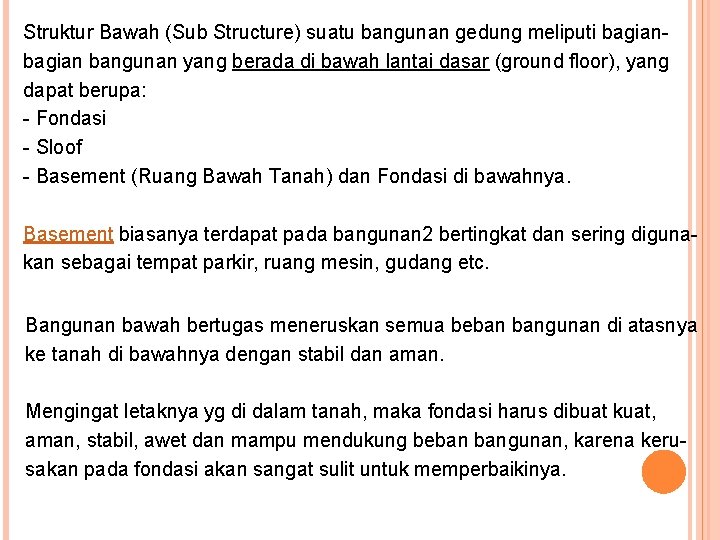 Struktur Bawah (Sub Structure) suatu bangunan gedung meliputi bagian-bagian bangunan yang berada di bawah lantai dasar (ground floor), yang dapat berupa:
- Fondasi
- Sloof
- Basement (Ruang Bawah Tanah) dan Fondasi di bawahnya.

Basement biasanya terdapat pada bangunan2 bertingkat dan sering digunakan sebagai tempat parkir, ruang mesin, gudang etc.

Bangunan bawah bertugas meneruskan semua beban bangunan di atasnya ke tanah di bawahnya dengan stabil dan aman.

Mengingat letaknya yg di dalam tanah, maka fondasi harus dibuat kuat, aman, stabil, awet dan mampu mendukung beban bangunan, karena kerusakan pada fondasi akan sangat sulit untuk memperbaikinya.